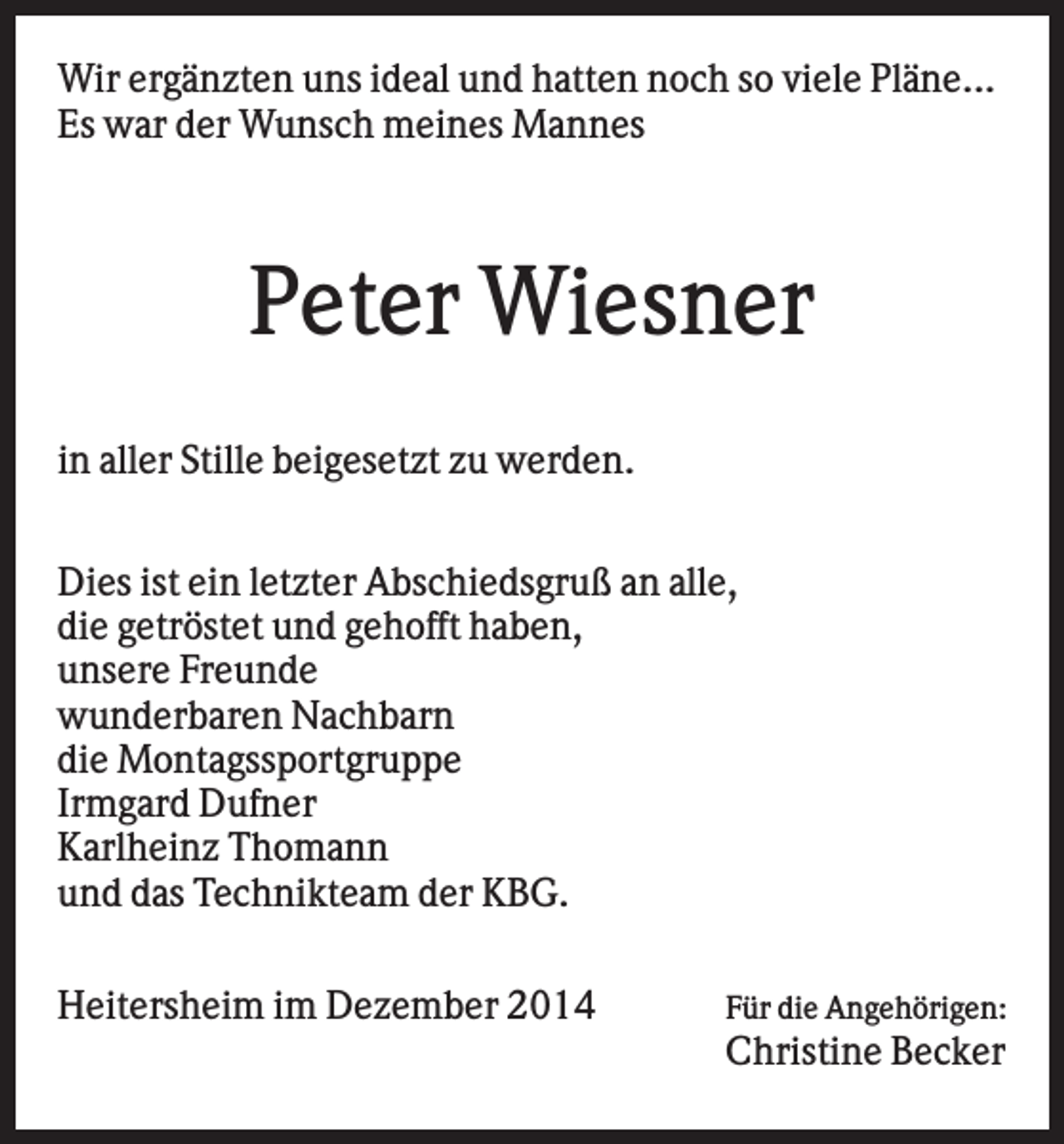 Wir ergänzten uns ideal und hatten noch so viele Pläne...
Es war der Wunsch meines Mannes

Peter Wiesner

in aller Stille beigesetzt zu werden.

Dies ist ein letzter Abschiedsgruß an alle,
die getröstet und gehofft haben,
unsere Freunde
wunderbaren Nachbarn
die Montagssportgruppe
Irmgard Dufner
Karlheinz Thomann
und das Technikteam der KBG.

Heitersheim im Dezember 2014

Für die Angehörigen:
Christine Becker